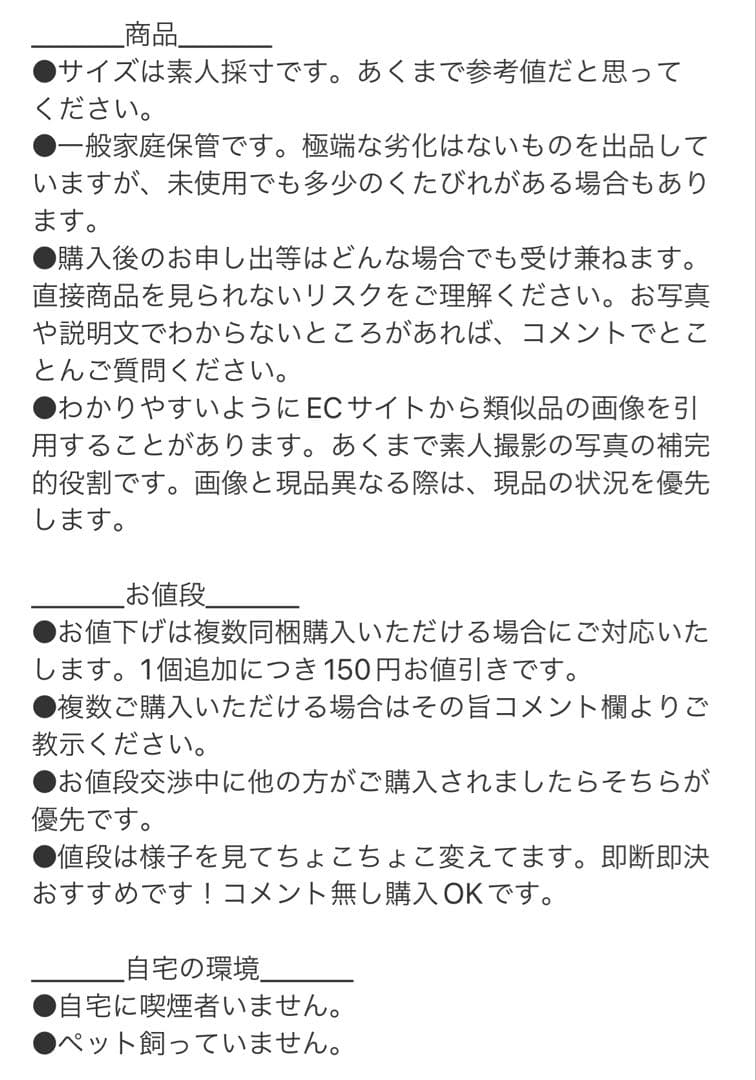 ＿＿＿＿商品＿＿＿＿
●サイズは素人採寸です。あくまで参考値だと思ってください。
●一般家庭保管です。極端な劣化はないものを出品していますが、未使用でも多少のくたびれがある場合もあります。
●購入後のお申し出等はどんな場合でも受け兼ねます。直接商品を見られないリスクをご理解ください。お写真や説明文でわからないところがあれば、コメントでとことんご質問ください。
●わかりやすいようにECサイトから類似品の画像を引用することがあります。あくまで素人撮影の写真の補完的役割です。画像と現品異なる際は、現品の状況を優先します。

＿＿＿＿お値段＿＿＿＿
●お値下げは複数同梱購入いただける場合にご対応いたします。1個追加につき150円お値引きです。
●複数ご購入いただける場合はその旨コメント欄よりご教示ください。
●お値段交渉中に他の方がご購入されましたらそちらが優先です。
●値段は様子を見てちょこちょこ変えてます。即断即決おすすめです！コメント無し購入OKです。

＿＿＿＿自宅の環境＿＿＿＿
●自宅に喫煙者いません。
●ペット飼っていません。